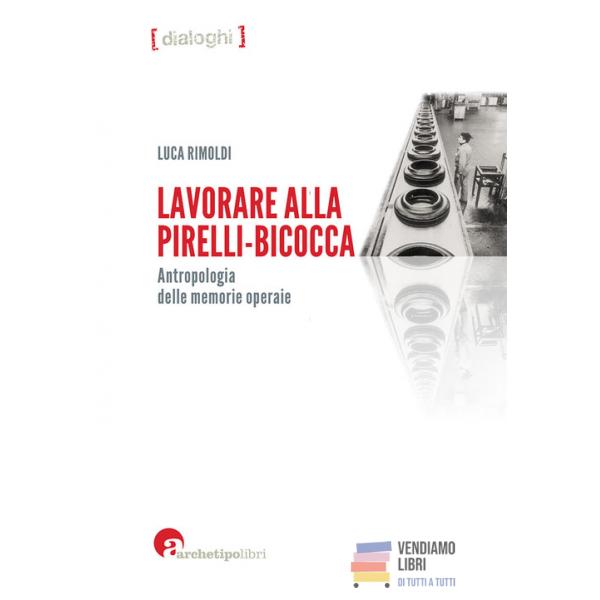 [ dialoghi ]

LUCA RIMOLDI

LAVORARE ALLA PIRELLI-BICOCCA

Antropologia delle memorie operaie

archetipolibri

VENDIAMO LIBRI
DI TUTTI A TUTTI